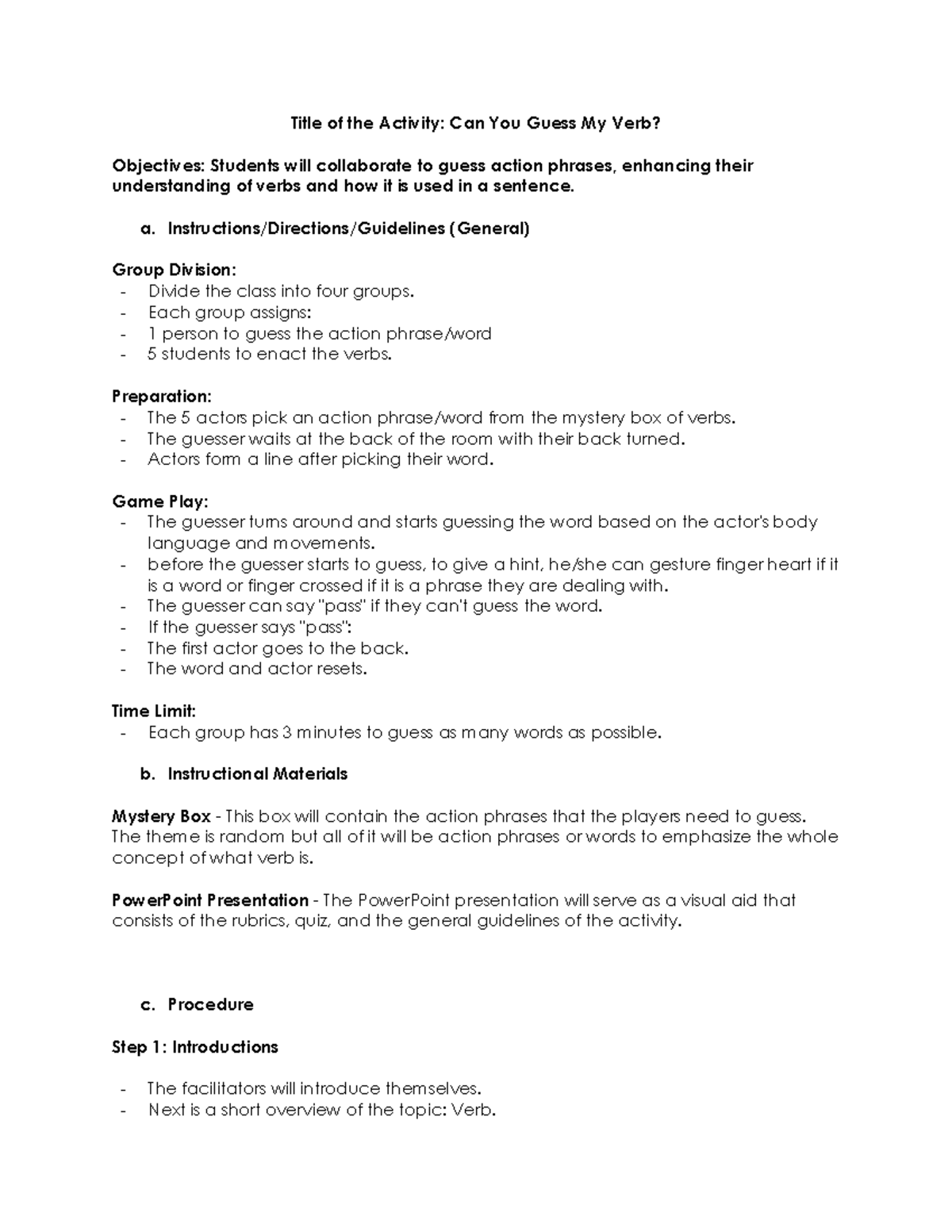 Title of the Activity: Can You Guess My Verb?

Objectives: Students will collaborate to guess action phrases, enhancing their understanding of verbs and how it is used in a sentence.

a. Instructions/Directions/Guidelines (General)

Group Division:
- Divide the class into four groups.
- Each group assigns:
- 1 person to guess the action phrase/word
- 5 students to enact the verbs.

Preparation:
- The 5 actors pick an action phrase/word from the mystery box of verbs.
- The guesser waits at the back of the room with their back turned.
- Actors form a line after picking their word.

Game Play:
- The guesser turns around and starts guessing the word based on the actor's body language and movements.
- before the guesser starts to guess, to give a hint, he/she can gesture finger heart if it is a word or finger crossed if it is a phrase they are dealing with.
- The guesser can say "pass" if they can't guess the word.
- If the guesser says "pass":
- The first actor goes to the back.
- The word and actor resets.

Time Limit:
- Each group has 3 minutes to guess as many words as possible.

b. Instructional Materials

Mystery Box - This box will contain the action phrases that the players need to guess. The theme is random but all of it will be action phrases or words to emphasize the whole concept of what verb is.

PowerPoint Presentation - The PowerPoint presentation will serve as a visual aid that consists of the rubrics, quiz, and the general guidelines of the activity.

c. Procedure

Step 1: Introductions

- The facilitators will introduce themselves.
- Next is a short overview of the topic: Verb.